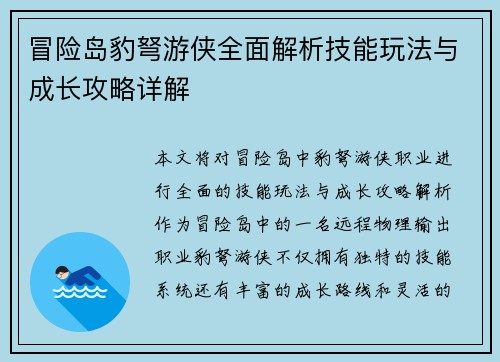 冒险岛豹弩游侠全面解析技能玩法与成长攻略详解

本文将对冒险岛中豹弩游侠职业进行全面的技能玩法与成长攻略解析作为冒险岛中的一名远程物理输出职业豹弩游侠不仅拥有独特的技能系统还有丰富的成长路线和灵活的